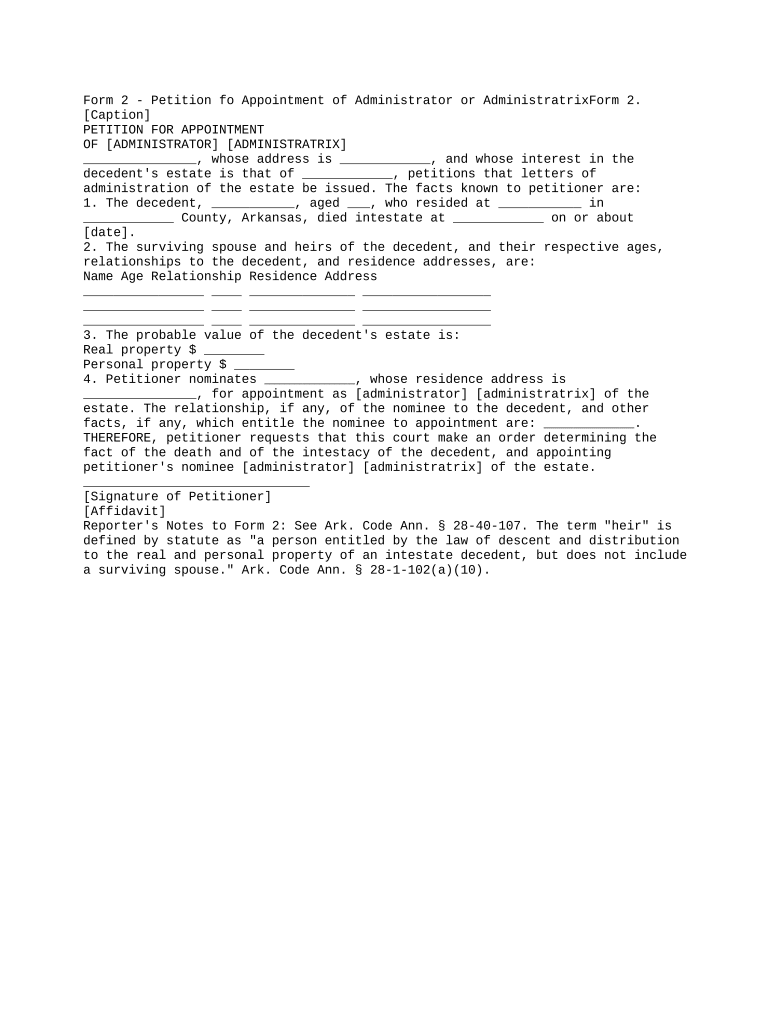 Form 2 - Petition fo Appointment of Administrator or AdministratrixForm 2.
[Caption]
PETITION FOR APPOINTMENT
OF [ADMINISTRATOR] [ADMINISTRATRIX]
_______________, whose address is ____________, and whose interest in the decedent's estate is that of ____________, petitions that letters of administration of the estate be issued. The facts known to petitioner are:
1. The decedent, ___________, aged ___, who resided at ___________ in ____________ County, Arkansas, died intestate at ____________ on or about [date].
2. The surviving spouse and heirs of the decedent, and their respective ages, relationships to the decedent, and residence addresses, are:
Name Age Relationship Residence Address
________________ ____ ______________ _________________
________________ ____ ______________ _________________
________________ ____ ______________ _________________
3. The probable value of the decedent's estate is:
Real property $ ________
Personal property $ ________
4. Petitioner nominates ____________, whose residence address is _______________, for appointment as [administrator] [administratrix] of the estate. The relationship, if any, of the nominee to the decedent, and other facts, if any, which entitle the nominee to appointment are: ____________.
THEREFORE, petitioner requests that this court make an order determining the fact of the death and of the intestacy of the decedent, and appointing petitioner's nominee [administrator] [administratrix] of the estate.
______________________________
[Signature of Petitioner]
[Affidavit]
Reporter's Notes to Form 2: See Ark. Code Ann. § 28-40-107. The term "heir" is defined by statute as "a person entitled by the law of descent and distribution to the real and personal property of an intestate decedent, but does not include a surviving spouse." Ark. Code Ann. § 28-1-102(a)(10).